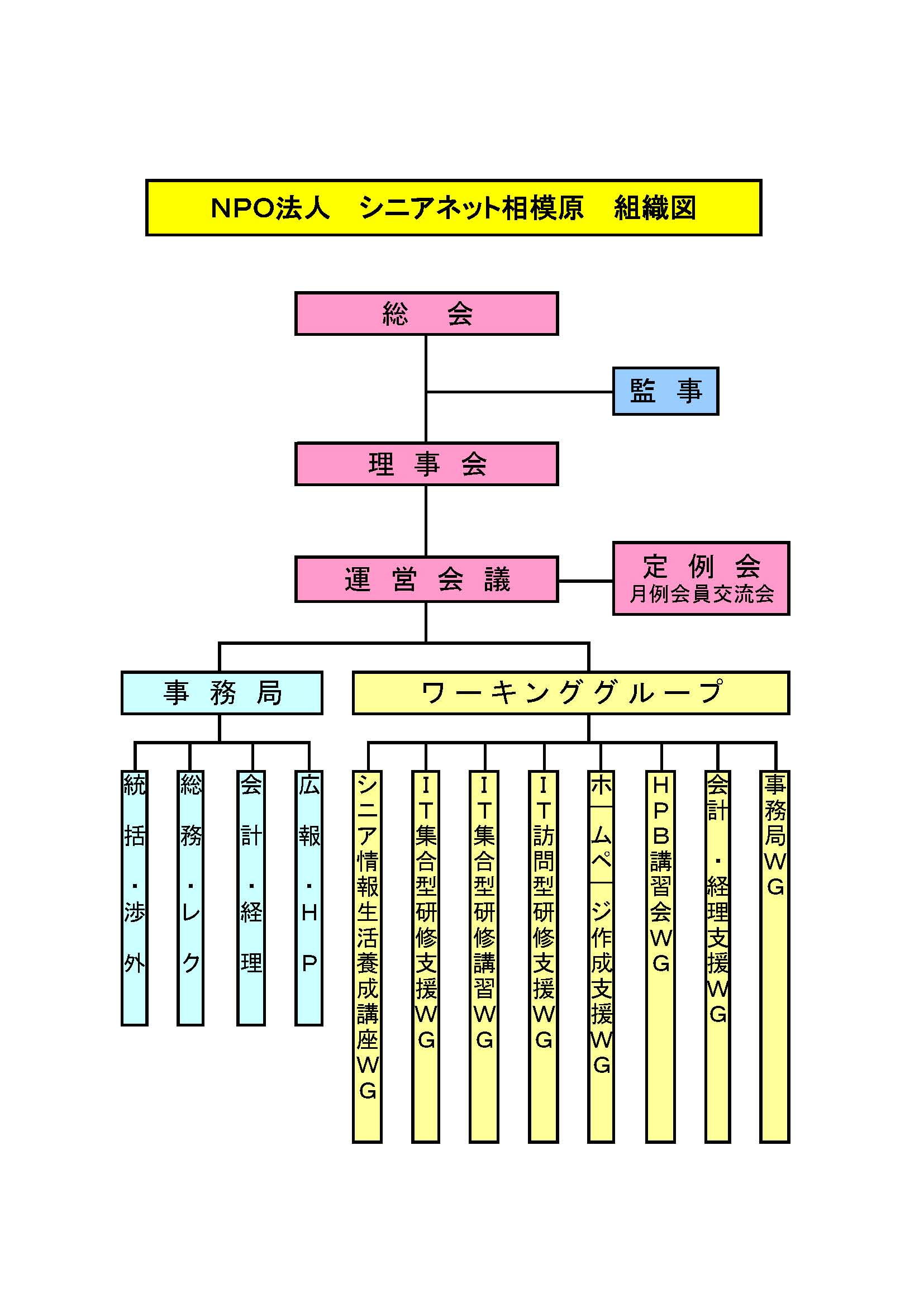 NPO法人　シニアネット相模原　組織図

総　会

監　事

理　事　会

運　営　会　議

定　例　会
月例会員交流会

事　務　局

ワーキンググループ

統括・渉外

総務・レク

会計・経理

広報・HP

シニア情報生活養成講座WG

IT集合型研修支援WG

IT集合型研修講習WG

IT訪問型研修支援WG

ホームページ作成支援WG

HPB講習会WG

会計・経理支援WG

事務局WG